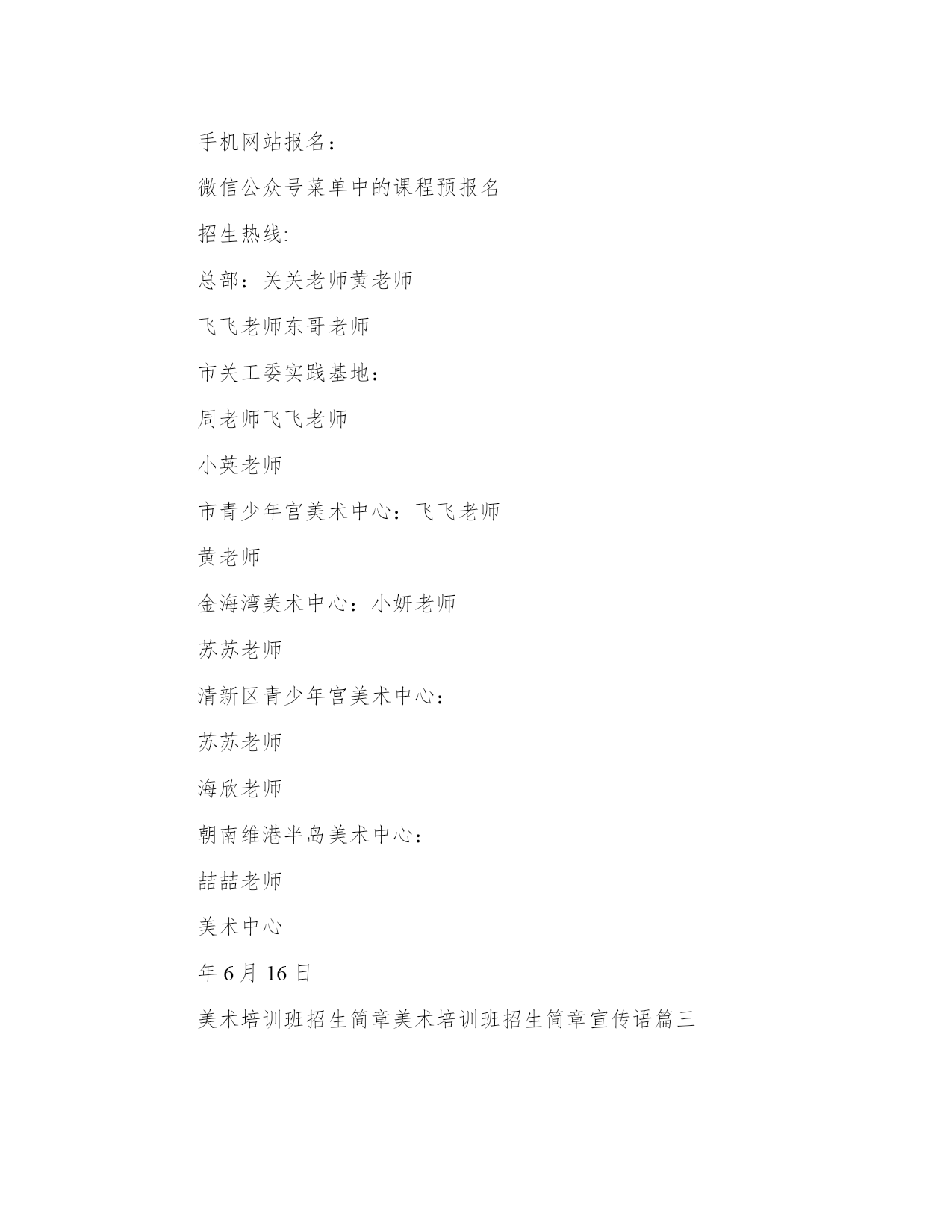 手机网站报名：

微信公众号菜单中的课程预报名

招生热线:

总部：关关老师黄老师

飞飞老师东哥老师

市关工委实践基地：

周老师飞飞老师

小英老师

市青少年宫美术中心：飞飞老师

黄老师

金海湾美术中心：小妍老师

苏苏老师

清新区青少年宫美术中心：

苏苏老师

海欣老师

朝南维港半岛美术中心：

喆喆老师

美术中心

年 6 月 16 日

美术培训班招生简章美术培训班招生简章宣传语篇三